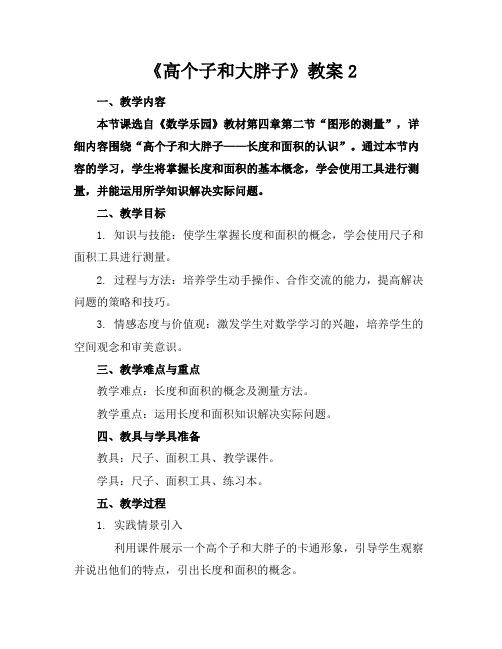 《高个子和大胖子》教案 2

一、教学内容

本节课选自《数学乐园》教材第四章第二节“图形的测量”，详细内容围绕“高个子和大胖子——长度和面积的认识”。通过本节内容的学习，学生将掌握长度和面积的基本概念，学会使用工具进行测量，并能运用所学知识解决实际问题。

二、教学目标

1. 知识与技能：使学生掌握长度和面积的概念，学会使用尺子和面积工具进行测量。

2. 过程与方法：培养学生动手操作、合作交流的能力，提高解决问题的策略和技巧。

3. 情感态度与价值观：激发学生对数学学习的兴趣，培养学生的空间观念和审美意识。

三、教学难点与重点

教学难点：长度和面积的概念及测量方法。

教学重点：运用长度和面积知识解决实际问题。

四、教具与学具准备

教具：尺子、面积工具、教学课件。

学具：尺子、面积工具、练习本。

五、教学过程

1. 实践情景引入

利用课件展示一个高个子和大胖子的卡通形象，引导学生观察并说出他们的特点，引出长度和面积的概念。